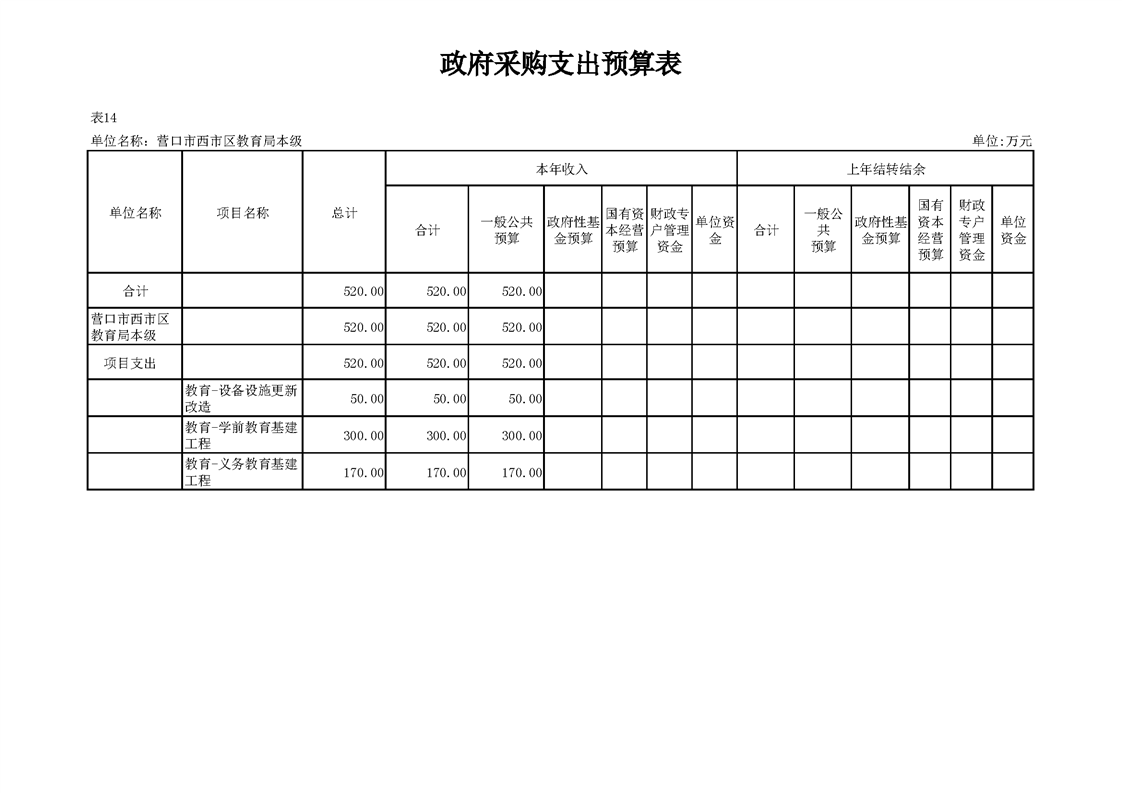 政府采购支出预算表

表14

单位名称：营口市西市区教育局本级

单位:万元

| 单位名称 | 项目名称 | 总计 | 本年收入 |  |  |  |  |  | 上年结转结余 |  |  |  |  |  |
|---|---|---|---|---|---|---|---|---|---|---|---|---|---|---|
|  |  |  | 合计 | 一般公共预算 | 政府性基金预算 | 国有资本经营预算 | 财政专户管理资金 | 单位资金 | 合计 | 一般公共预算 | 政府性基金预算 | 国有资本经营预算 | 财政专户管理资金 | 单位资金 |
| 合计 |  | 520.00 | 520.00 | 520.00 |  |  |  |  |  |  |  |  |  |  |
| 营口市西市区教育局本级 |  | 520.00 | 520.00 | 520.00 |  |  |  |  |  |  |  |  |  |  |
| 项目支出 |  | 520.00 | 520.00 | 520.00 |  |  |  |  |  |  |  |  |  |  |
|  | 教育-设备设施更新改造 | 50.00 | 50.00 | 50.00 |  |  |  |  |  |  |  |  |  |  |
|  | 教育-学前教育基建工程 | 300.00 | 300.00 | 300.00 |  |  |  |  |  |  |  |  |  |  |
|  | 教育-义务教育基建工程 | 170.00 | 170.00 | 170.00 |  |  |  |  |  |  |  |  |  |  |